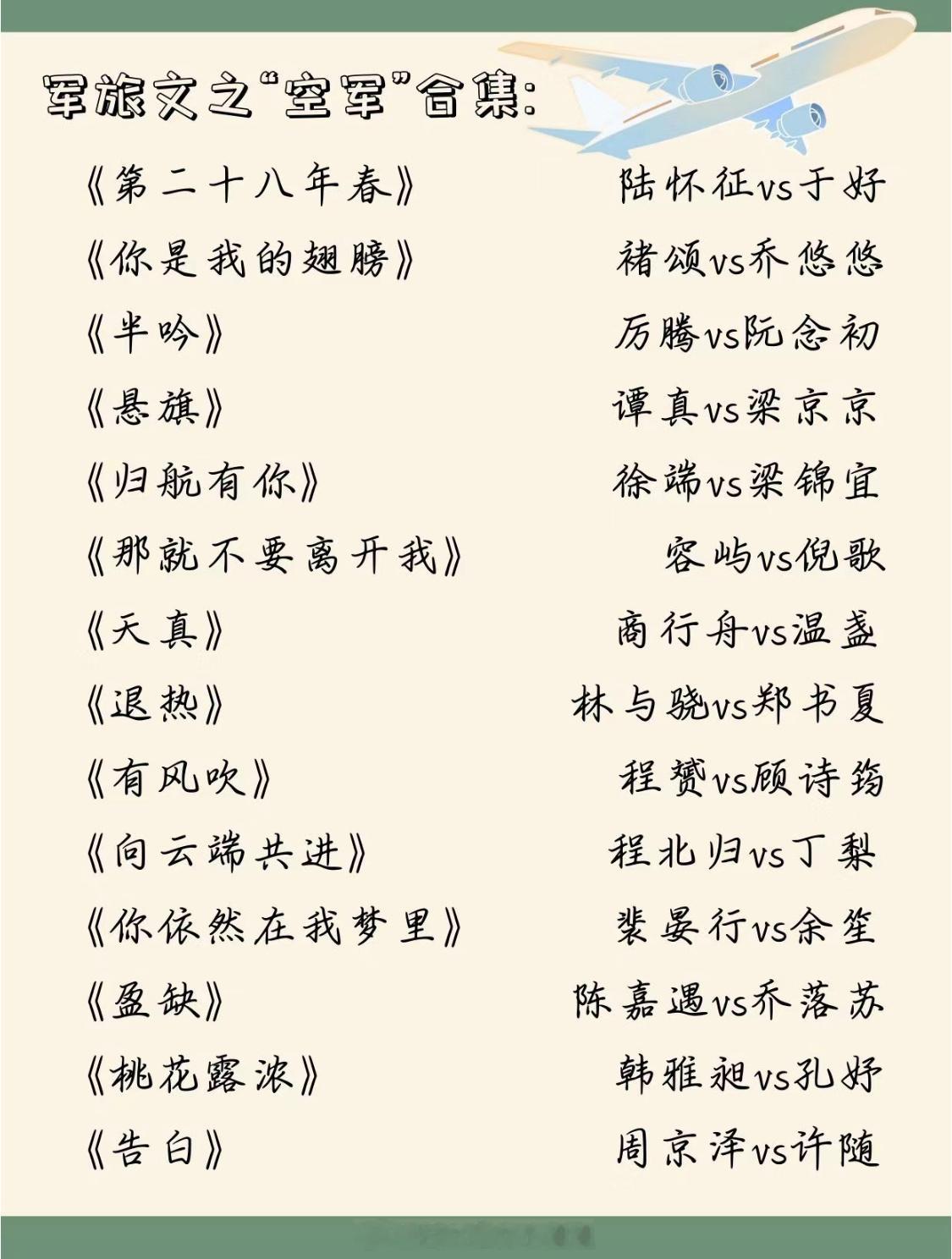 军旅文之“空军”合集:

《第二十八年春》 陆怀征vs于好

《你是我的翅膀》 褚颂vs乔悠悠

《半吟》 厉腾vs阮念初

《悬旗》 谭真vs梁京京

《归航有你》 徐端vs梁锦宜

《那就不要离开我》 容屿vs倪歌

《天真》 商行舟vs温盏

《退热》 林与骁vs郑书夏

《有风吹》 程赟vs顾诗筠

《向云端共进》 程北归vs丁梨

《你依然在我梦里》 裴晏行vs余笙

《盈缺》 陈嘉遇vs乔落苏

《桃花露浓》 韩雅昶vs孔妤

《告白》 周京泽vs许随